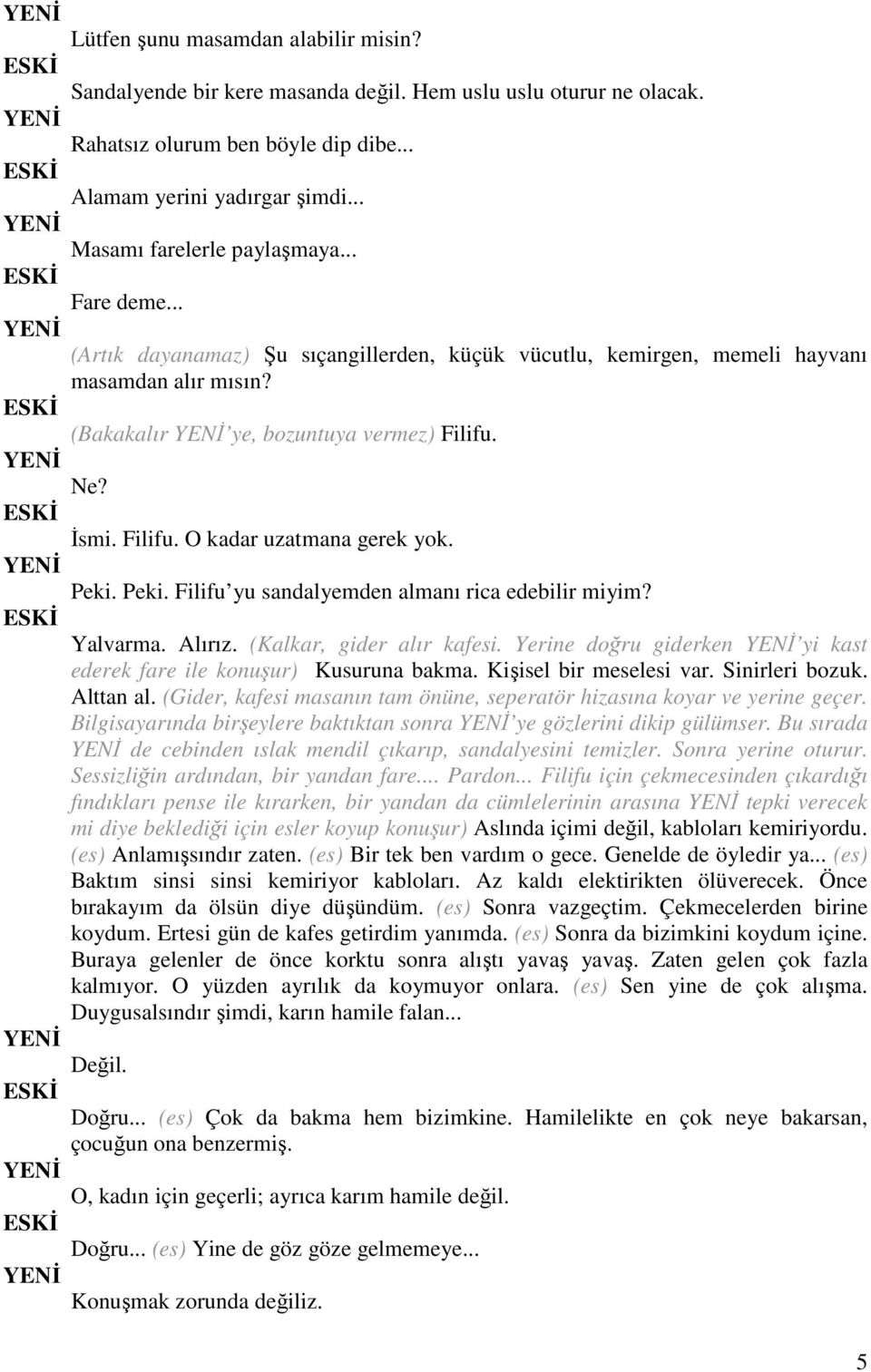 YENİ
Lütfen şunu masamdan alabilir misin?
ESKİ
Sandalyende bir kere masanda değil. Hem uslu uslu oturur ne olacak.
YENİ
Rahatsız olurum ben böyle dip dibe...
ESKİ
Alamam yerini yadırgar şimdi...
YENİ
Masamı farelerle paylaşmaya...
ESKİ
Fare deme...
YENİ
(Artık dayanamaz) Şu sıçangillerden, küçük vücutlu, kemirgen, memeli hayvanı masamdan alır mısın?
ESKİ
(Bakakalır YENİ'ye, bozuntuya vermez) Filifu.
YENİ
Ne?
ESKİ
İsmi. Filifu. O kadar uzatmana gerek yok.
YENİ
Peki. Peki. Filifu'yu sandalyemden almanı rica edebilir miyim?
ESKİ
Yalvarma. Alırız. (Kalkar, gider alır kafesi. Yerine doğru giderken YENİ'yi kast ederek fare ile konuşur) Kusuruna bakma. Kişisel bir meselesi var. Sinirleri bozuk. Alttan al. (Gider, kafesi masanın tam önüne, seperatör hizasına koyar ve yerine geçer. Bilgisayarında birşeylere baktıktan sonra YENİ'ye gözlerini dikip gülümser. Bu sırada YENİ de cebinden ıslak mendil çıkarıp, sandalyesini temizler. Sonra yerine oturur. Sessizliğin ardından, bir yandan fare.... Pardon... Filifu için çekmecesinden çıkardığı fındıkları pense ile kırarken, bir yandan da cümlelerinin arasına YENİ tepki verecek mi diye beklediği için esler koyup konuşur) Aslında içimi değil, kabloları kemiriyordu. (es) Anlamışsındır zaten. (es) Bir tek ben vardım o gece. Genelde de öyledir ya... (es) Baktım sinsi sinsi kemiriyor kabloları. Az kaldı elektirikten ölüverecek. Önce bırakayım da ölsün diye düşündüm. (es) Sonra vazgeçtim. Çekmecelerden birine koydum. Ertesi gün de kafes getirdim yanımda. (es) Sonra da bizimkini koydum içine. Buraya gelenler de önce korktu sonra alıştı yavaş yavaş. Zaten gelen çok fazla kalmıyor. O yüzden ayrılık da koymuyor onlara. (es) Sen yine de çok alışma. Duygusalsındır şimdi, karın hamile falan...
YENİ
Değil.
ESKİ
Doğru... (es) Çok da bakma hem bizimkine. Hamilelikte en çok neye bakarsan, çocuğun ona benzermiş.
YENİ
O, kadın için geçerli; ayrıca karım hamile değil.
ESKİ
Doğru... (es) Yine de göz göze gelmemeye...
YENİ
Konuşmak zorunda değiliz.

5